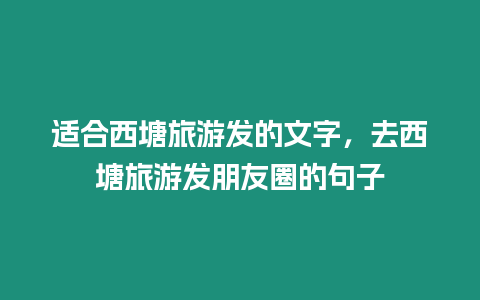 适合西塘旅游发的文字，去西塘旅游发朋友圈的句子